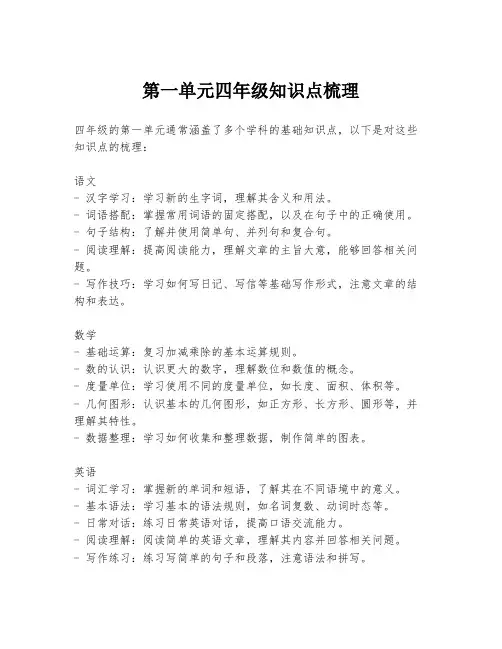 第一单元四年级知识点梳理

四年级的第一单元通常涵盖了多个学科的基础知识点，以下是对这些知识点的梳理：

语文
- 汉字学习：学习新的生字词，理解其含义和用法。
- 词语搭配：掌握常用词语的固定搭配，以及在句子中的正确使用。
- 句子结构：了解并使用简单句、并列句和复合句。
- 阅读理解：提高阅读能力，理解文章的主旨大意，能够回答相关问题。
- 写作技巧：学习如何写日记、写信等基础写作形式，注意文章的结构和表达。

数学
- 基础运算：复习加减乘除的基本运算规则。
- 数的认识：认识更大的数字，理解数位和数值的概念。
- 度量单位：学习使用不同的度量单位，如长度、面积、体积等。
- 几何图形：认识基本的几何图形，如正方形、长方形、圆形等，并理解其特性。
- 数据整理：学习如何收集和整理数据，制作简单的图表。

英语
- 词汇学习：掌握新的单词和短语，了解其在不同语境中的意义。
- 基本语法：学习基本的语法规则，如名词复数、动词时态等。
- 日常对话：练习日常英语对话，提高口语交流能力。
- 阅读理解：阅读简单的英语文章，理解其内容并回答相关问题。
- 写作练习：练习写简单的句子和段落，注意语法和拼写。